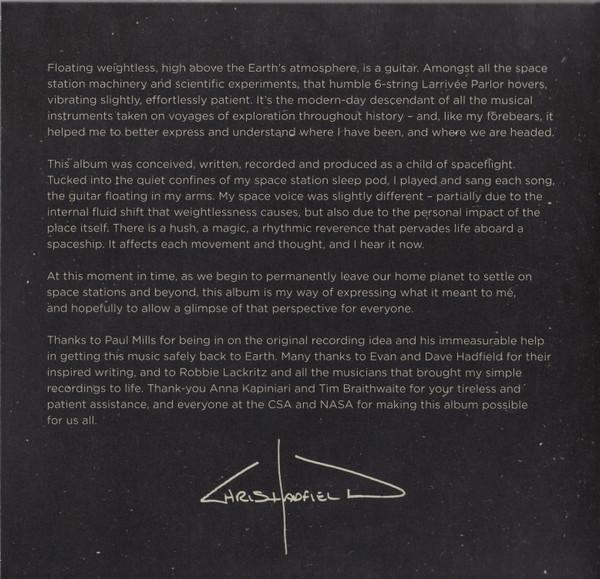 Floating weightless, high above the Earth's atmosphere, is a guitar. Amongst all the space station machinery and scientific experiments, that humble 6-string Larrivée Parlor hovers, vibrating slightly, effortlessly patient. It's the modern-day descendant of all the musical instruments taken on voyages of exploration throughout history - and, like my forebears, it helped me to better express and understand where I have been, and where we are headed.

This album was conceived, written, recorded and produced as a child of spaceflight. Tucked into the quiet confines of my space station sleep pod, I played and sang each song, the guitar floating in my arms. My space voice was slightly different - partially due to the internal fluid shift that weightlessness causes, but also due to the personal impact of the place itself. There is a hush, a magic, a rhythmic reverence that pervades life aboard a spaceship. It affects each movement and thought, and I hear it now.

At this moment in time, as we begin to permanently leave our home planet to settle on space stations and beyond, this album is my way of expressing what it meant to me, and hopefully to allow a glimpse of that perspective for everyone.

Thanks to Paul Mills for being in on the original recording idea and his immeasurable help in getting this music safely back to Earth. Many thanks to Evan and Dave Hadfield for their inspired writing, and to Robbie Lackritz and all the musicians that brought my simple recordings to life. Thank-you Anna Kapiniari and Tim Braithwaite for your tireless and patient assistance, and everyone at the CSA and NASA for making this album possible for us all.

CHRIS HADFIELD